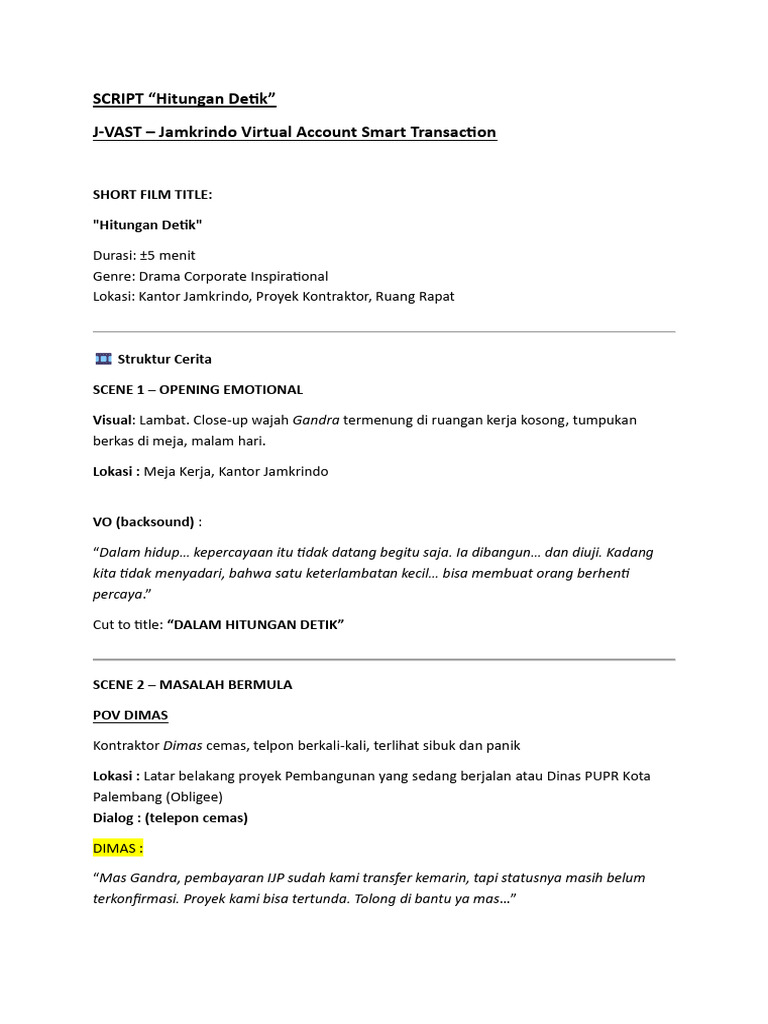 SCRIPT “Hitungan Detik”

J-VAST – Jamkrindo Virtual Account Smart Transaction

SHORT FILM TITLE:

"Hitungan Detik"

Durasi: ±5 menit
Genre: Drama Corporate Inspirational
Lokasi: Kantor Jamkrindo, Proyek Kontraktor, Ruang Rapat

Struktur Cerita

SCENE 1 – OPENING EMOTIONAL

Visual: Lambat. Close-up wajah Gandra termenung di ruangan kerja kosong, tumpukan berkas di meja, malam hari.

Lokasi : Meja Kerja, Kantor Jamkrindo

VO (backsound) :

“Dalam hidup… kepercayaan itu tidak datang begitu saja. Ia dibangun… dan diuji. Kadang kita tidak menyadari, bahwa satu keterlambatan kecil… bisa membuat orang berhenti percaya.”

Cut to title: “DALAM HITUNGAN DETIK”

SCENE 2 – MASALAH BERMULA

POV DIMAS

Kontraktor Dimas cemas, telpon berkali-kali, terlihat sibuk dan panik

Lokasi : Latar belakang proyek Pembangunan yang sedang berjalan atau Dinas PUPR Kota Palembang (Obligee)
Dialog : (telepon cemas)

DIMAS :

“Mas Gandra, pembayaran IJP sudah kami transfer kemarin, tapi statusnya masih belum terkonfirmasi. Proyek kami bisa tertunda. Tolong di bantu ya mas…”